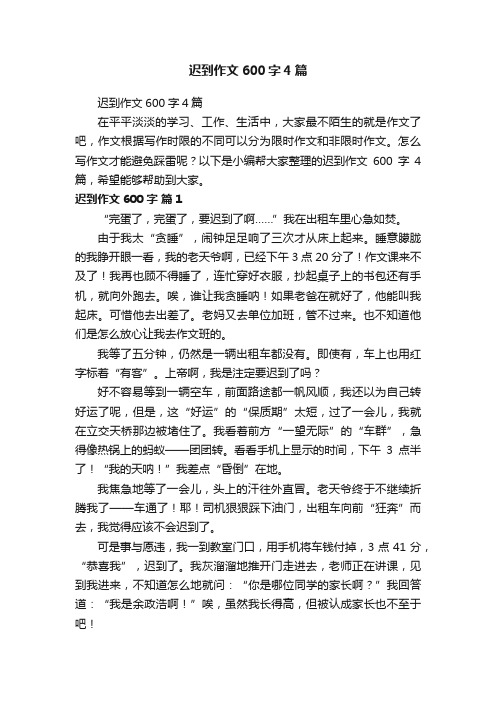 迟到作文600字4篇

迟到作文600字4篇

在平平淡淡的学习、工作、生活中，大家最不陌生的就是作文了吧，作文根据写作时限的不同可以分为限时作文和非限时作文。怎么写作文才能避免踩雷呢？以下是小编帮大家整理的迟到作文600字4篇，希望能够帮助到大家。

迟到作文600字 篇1

“完蛋了，完蛋了，要迟到了啊……”我在出租车里心急如焚。

由于我太“贪睡”，闹钟足足响了三次才从床上起来。睡意朦胧的我睁开眼一看，我的老天爷啊，已经下午3点20分了！作文课来不及了！我再也顾不得睡了，连忙穿好衣服，抄起桌子上的书包还有手机，就向外跑去。唉，谁让我贪睡呐！如果老爸在就好了，他能叫我起床。可惜他去出差了。老妈又去单位加班，管不过来。也不知道他们是怎么放心让我去作文班的。

我等了五分钟，仍然是一辆出租车都没有。即使有，车上也用红字标着“有客”。上帝啊，我是注定要迟到了吗？

好不容易等到一辆空车，前面路途都一帆风顺，我还以为自己转好运了呢，但是，这“好运”的“保质期”太短，过了一会儿，我就在立交天桥那边被堵住了。我看着前方“一望无际”的“车群”，急得像热锅上的蚂蚁——团团转。看看手机上显示的时间，下午3点半了！“我的天呐！”我差点“昏倒”在地。

我焦急地等了一会儿，头上的汗往外直冒。老天爷终于不继续折腾我了——车通了！耶！司机狠狠踩下油门，出租车向前“狂奔”而去，我觉得应该不会迟到了。

可是事与愿违，我一到教室门口，用手机将车钱付掉，3点41分，“恭喜我”，迟到了。我灰溜溜地推开门走进去，老师正在讲课，见到我进来，不知道怎么地就问：“你是哪位同学的家长啊？”我回答道：“我是余政浩啊！”唉，虽然我长得高，但被认成家长也不至于吧！